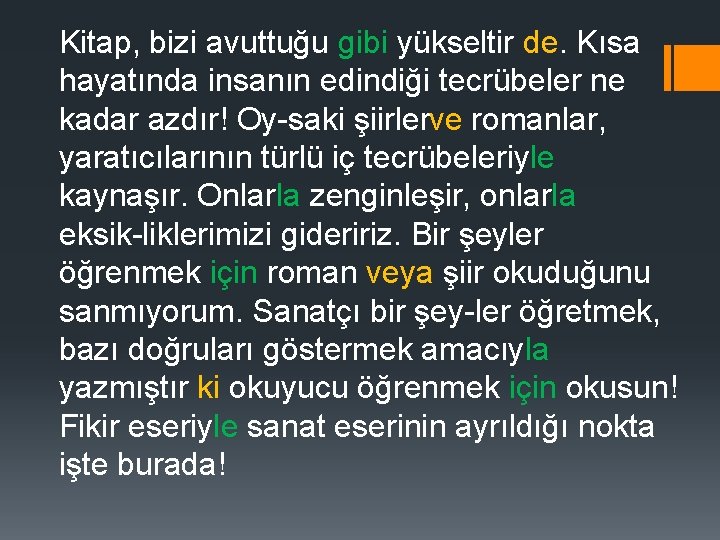 Kitap, bizi avuttuğu gibi yükseltir de. Kısa hayatında insanın edindiği tecrübeler ne kadar azdır! Oy-saki şiirlerve romanlar, yaratıcılarının türlü iç tecrübeleriyle kaynaşır. Onlarla zenginleşir, onlarla eksik-liklerimizi gideririz. Bir şeyler öğrenmek için roman veya şiir okuduğunu sanmıyorum. Sanatçı bir şey-ler öğretmek, bazı doğruları göstermek amacıyla yazmıştır ki okuyucu öğrenmek için okusun! Fikir eseriyle sanat eserinin ayrıldığı nokta işte burada!